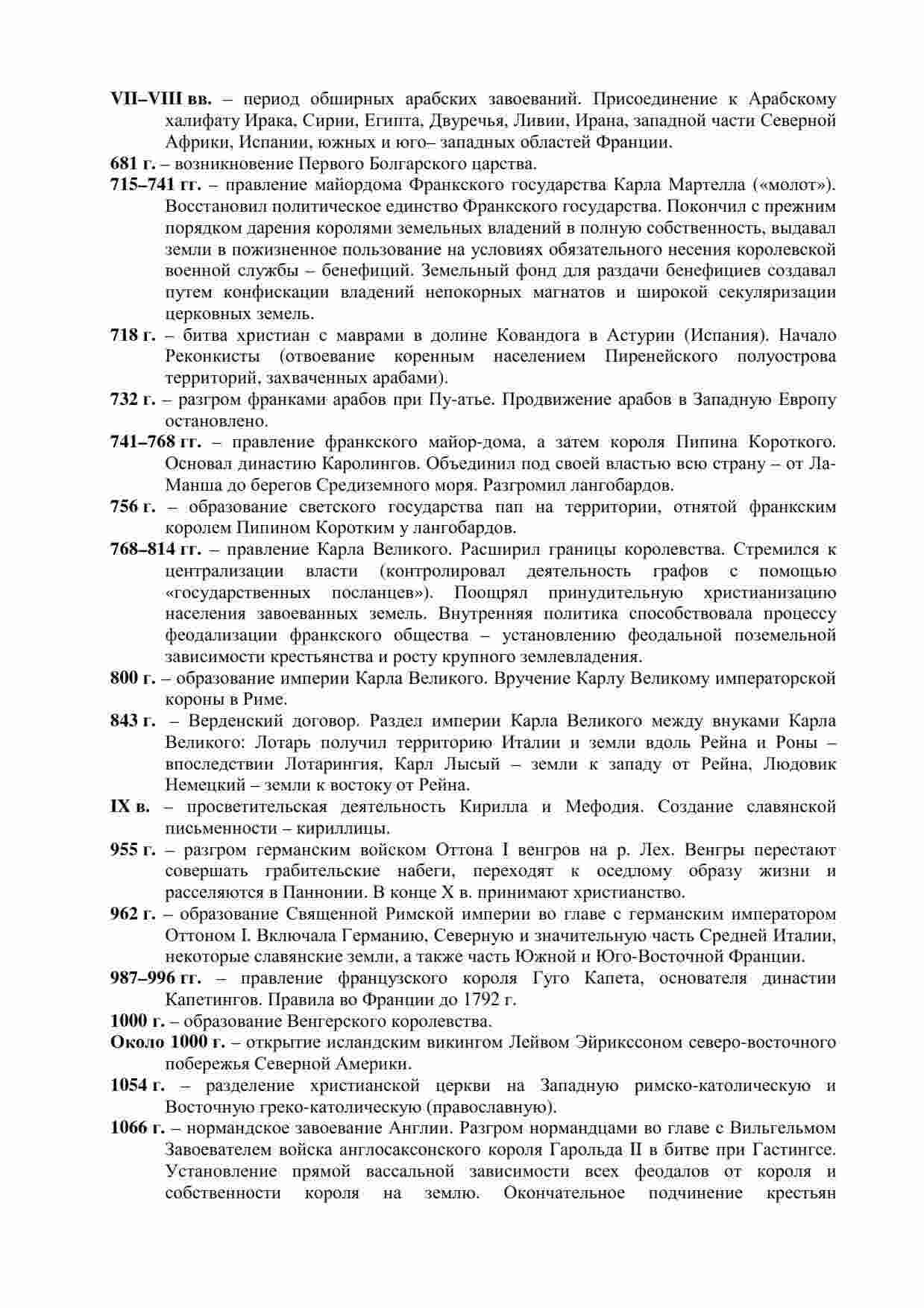 VII–VIII вв. – период обширных арабских завоеваний. Присоединение к Арабскому халифату Ирака, Сирии, Египта, Двуречья, Ливии, Ирана, западной части Северной Африки, Испании, южных и юго– западных областей Франции.

681 г. – возникновение Первого Болгарского царства.

715–741 гг. – правление майордома Франкского государства Карла Мартелла («молот»). Восстановил политическое единство Франкского государства. Покончил с прежним порядком дарения королями земельных владений в полную собственность, выдавал земли в пожизненное пользование на условиях обязательного несения королевской военной службы – бенефиций. Земельный фонд для раздачи бенефициев создавал путем конфискации владений непокорных магнатов и широкой секуляризации церковных земель.

718 г. – битва христиан с маврами в долине Ковандога в Астурии (Испания). Начало Реконкисты (отвоевание коренным населением Пиренейского полуострова территорий, захваченных арабами).

732 г. – разгром франками арабов при Пу-атье. Продвижение арабов в Западную Европу остановлено.

741–768 гг. – правление франкского майор-дома, а затем короля Пипина Короткого. Основал династию Каролингов. Объединил под своей властью всю страну – от Ла-Манша до берегов Средиземного моря. Разгромил лангобардов.

756 г. – образование светского государства пап на территории, отнятой франкским королем Пипином Коротким у лангобардов.

768–814 гг. – правление Карла Великого. Расширил границы королевства. Стремился к централизации власти (контролировал деятельность графов с помощью «государственных посланцев»). Поощрял принудительную христианизацию населения завоеванных земель. Внутренняя политика способствовала процессу феодализации франкского общества – установлению феодальной поземельной зависимости крестьянства и росту крупного землевладения.

800 г. – образование империи Карла Великого. Вручение Карлу Великому императорской короны в Риме.

843 г. – Верденский договор. Раздел империи Карла Великого между внуками Карла Великого: Лотарь получил территорию Италии и земли вдоль Рейна и Роны – впоследствии Лотарингия, Карл Лысый – земли к западу от Рейна, Людовик Немецкий – земли к востоку от Рейна.

IX в. – просветительская деятельность Кирилла и Мефодия. Создание славянской письменности – кириллицы.

955 г. – разгром германским войском Оттона I венгров на р. Лех. Венгры перестают совершать грабительские набеги, переходят к оседлому образу жизни и расселяются в Паннонии. В конце X в. принимают христианство.

962 г. – образование Священной Римской империи во главе с германским императором Оттоном I. Включала Германию, Северную и значительную часть Средней Италии, некоторые славянские земли, а также часть Южной и Юго-Восточной Франции.

987–996 гг. – правление французского короля Гуго Капета, основателя династии Капетингов. Правила во Франции до 1792 г.

1000 г. – образование Венгерского королевства.

Около 1000 г. – открытие исландским викингом Лейвом Эйрикссоном северо-восточного побережья Северной Америки.

1054 г. – разделение христианской церкви на Западную римско-католическую и Восточную греко-католическую (православную).

1066 г. – нормандское завоевание Англии. Разгром нормандцами во главе с Вильгельмом Завоевателем войска англосаксонского короля Гарольда II в битве при Гастингсе. Установление прямой вассальной зависимости всех феодалов от короля и собственности короля на землю. Окончательное подчинение крестьян